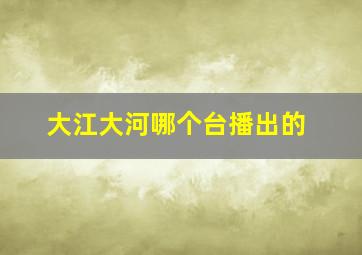 大江大河哪个台播出的